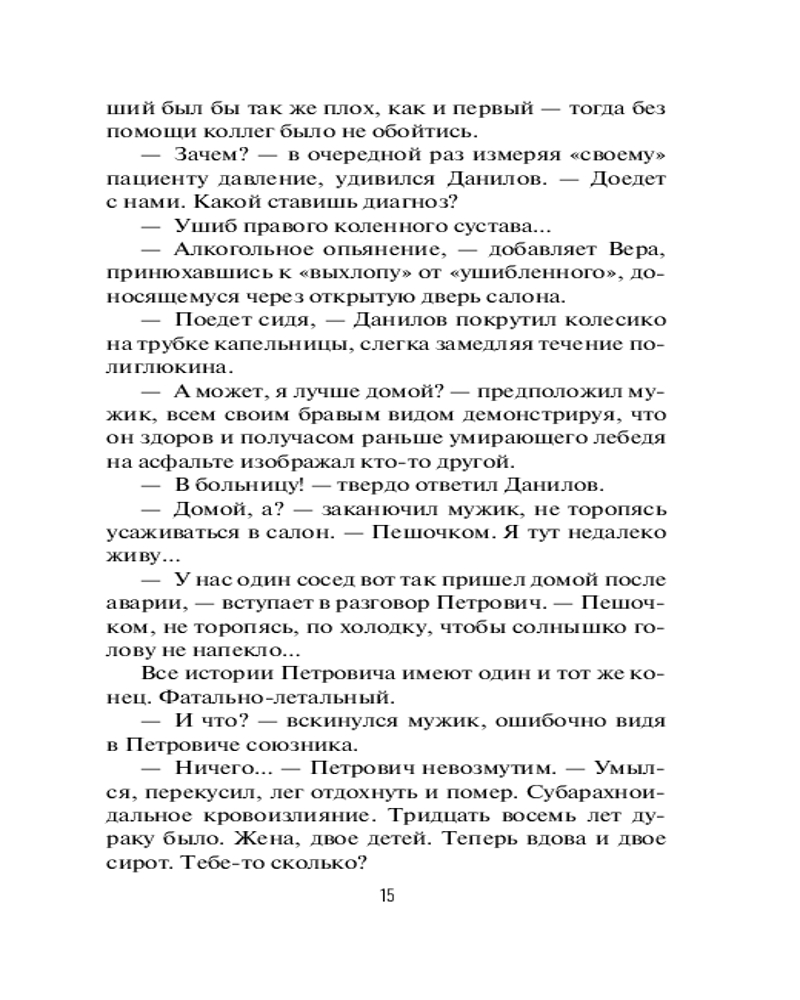 ший был бы так же плох, как и первый — тогда без помощи коллег было не обойтись.

— Зачем? — в очередной раз измеряя «своему» пациенту давление, удивился Данилов. — Доедет с нами. Какой ставишь диагноз?

— Ушиб правого коленного сустава...

— Алкогольное опьянение, — добавляет Вера, принюхавшись к «выхлопу» от «ушибленного», доносящемуся через открытую дверь салона.

— Поедет сидя, — Данилов покрутил колесико на трубке капельницы, слегка замедляя течение полиглюкина.

— А может, я лучше домой? — предположил мужик, всем своим бравым видом демонстрируя, что он здоров и получасом раньше умирающего лебедя на асфальте изображал кто-то другой.

— В больницу! — твердо ответил Данилов.

— Домой, а? — заканючил мужик, не торопясь усаживаться в салон. — Пешочком. Я тут недалеко живу...

— У нас один сосед вот так пришел домой после аварии, — вступает в разговор Петрович. — Пешочком, не торопясь, по холодку, чтобы солнышко голову не напекло...

Все истории Петровича имеют один и тот же конец. Фатально-летальный.

— И что? — вскинулся мужик, ошибочно видя в Петровиче союзника.

— Ничего... — Петрович невозмутим. — Умылся, перекусил, лег отдохнуть и помер. Субарахноидальное кровоизлияние. Тридцать восемь лет дураку было. Жена, двое детей. Теперь вдова и двое сирот. Тебе-то сколько?

15